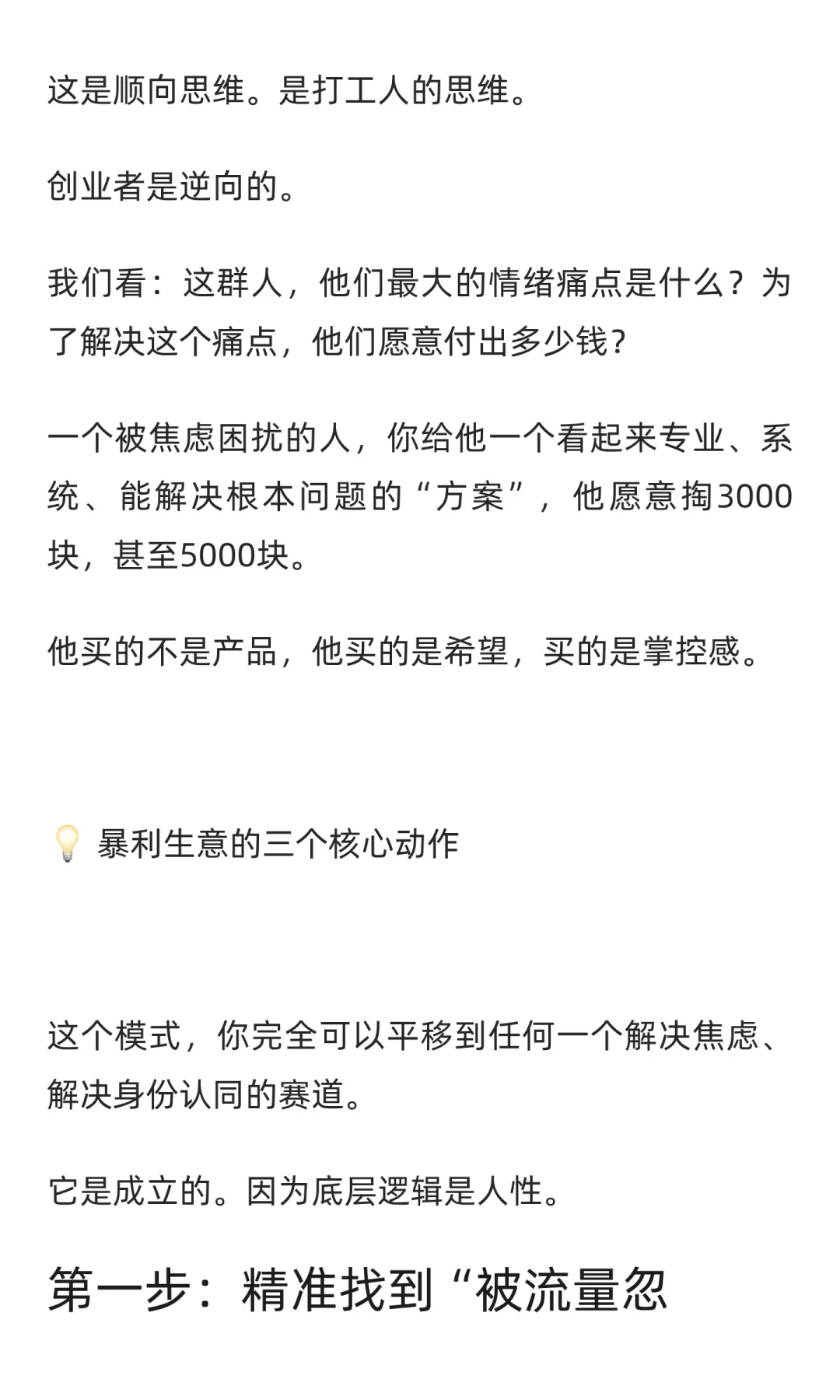 这是顺向思维。是打工人的思维。

创业者是逆向的。

我们看：这群人，他们最大的情绪痛点是什么？为了解决这个痛点，他们愿意付出多少钱？

一个被焦虑困扰的人，你给他一个看起来专业、系统、能解决根本问题的“方案”，他愿意掏3000块，甚至5000块。

他买的不是产品，他买的是希望，买的是掌控感。

💡 暴利生意的三个核心动作

这个模式，你完全可以平移到任何一个解决焦虑、解决身份认同的赛道。

它是成立的。因为底层逻辑是人性。

第一步：精准找到“被流量忽